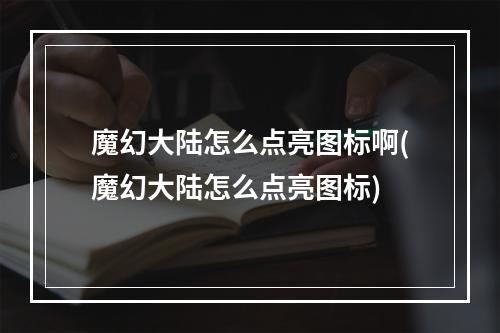 魔幻大陆怎么点亮图标啊(魔幻大陆怎么点亮图标)